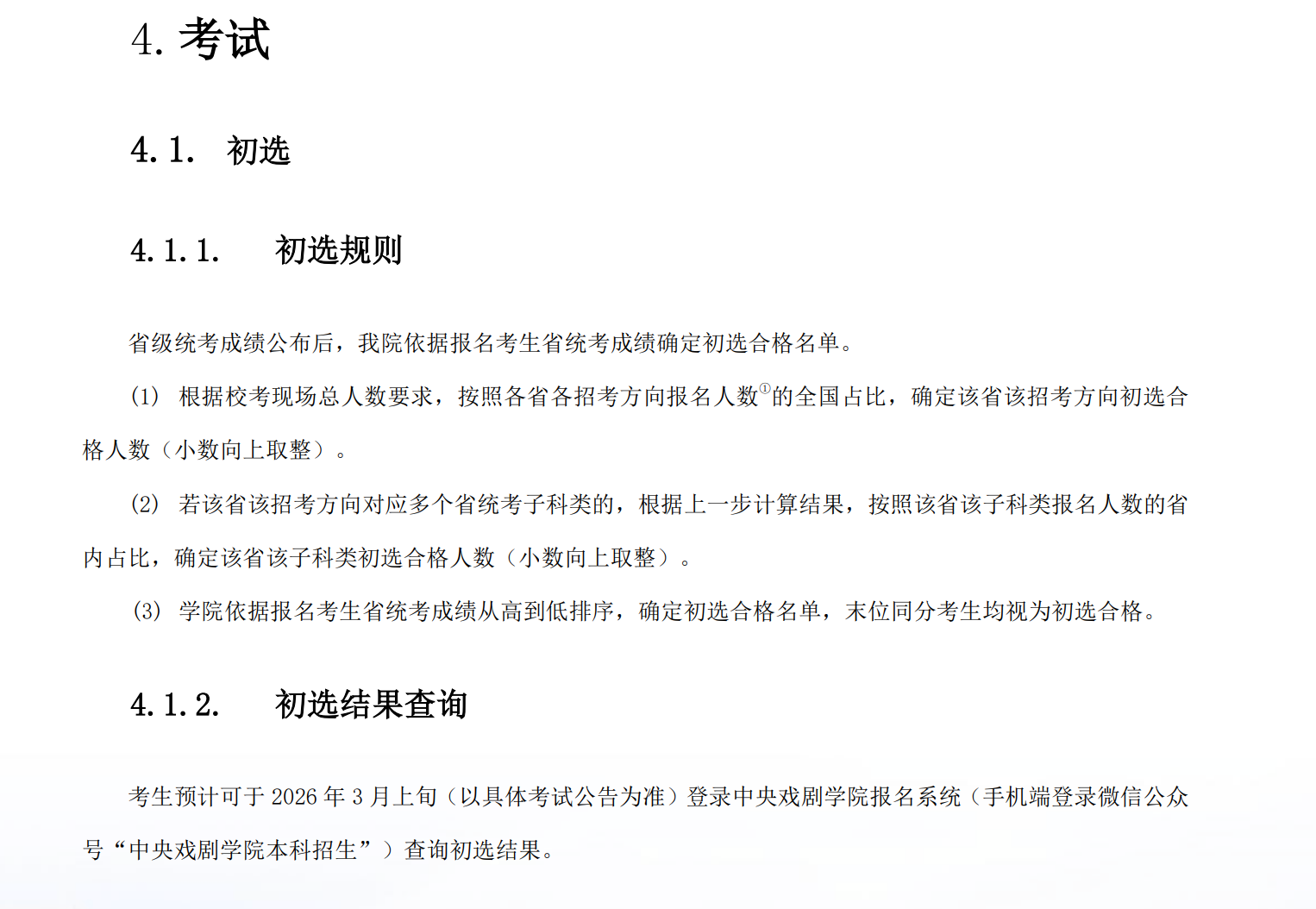 4. 考试

4.1. 初选

4.1.1. 初选规则

省级统考成绩公布后，我院依据报名考生省统考成绩确定初选合格名单。

(1) 根据校考现场总人数要求，按照各省各招考方向报名人数①的全国占比，确定该省该招考方向初选合格人数（小数向上取整）。

(2) 若该省该招考方向对应多个省统考子科类的，根据上一步计算结果，按照该省该子科类报名人数的省内占比，确定该省该子科类初选合格人数（小数向上取整）。

(3) 学院依据报名考生省统考成绩从高到低排序，确定初选合格名单，末位同分考生均视为初选合格。

4.1.2. 初选结果查询

考生预计可于 2026 年 3 月上旬（以具体考试公告为准）登录中央戏剧学院报名系统（手机端登录微信公众号“中央戏剧学院本科招生”）查询初选结果。